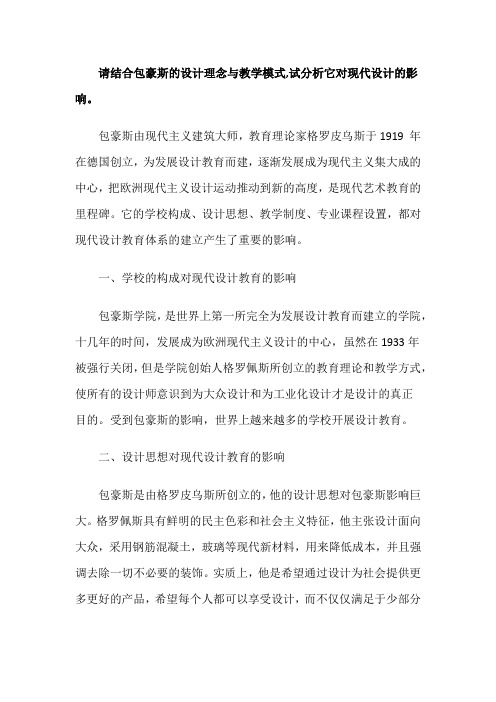 请结合包豪斯的设计理念与教学模式,试分析它对现代设计的影响。

包豪斯由现代主义建筑大师，教育理论家格罗皮乌斯于 1919 年在德国创立，为发展设计教育而建，逐渐发展成为现代主义集大成的中心，把欧洲现代主义设计运动推动到新的高度，是现代艺术教育的里程碑。它的学校构成、设计思想、教学制度、专业课程设置，都对现代设计教育体系的建立产生了重要的影响。

一、学校的构成对现代设计教育的影响

包豪斯学院，是世界上第一所完全为发展设计教育而建立的学院，十几年的时间，发展成为欧洲现代主义设计的中心，虽然在 1933 年被强行关闭，但是学院创始人格罗佩斯所创立的教育理论和教学方式，使所有的设计师意识到为大众设计和为工业化设计才是设计的真正目的。受到包豪斯的影响，世界上越来越多的学校开展设计教育。

二、设计思想对现代设计教育的影响

包豪斯是由格罗皮乌斯所创立的，他的设计思想对包豪斯影响巨大。格罗佩斯具有鲜明的民主色彩和社会主义特征，他主张设计面向大众，采用钢筋混凝土，玻璃等现代新材料，用来降低成本，并且强调去除一切不必要的装饰。实质上，他是希望通过设计为社会提供更多更好的产品，希望每个人都可以享受设计，而不仅仅满足于少部分